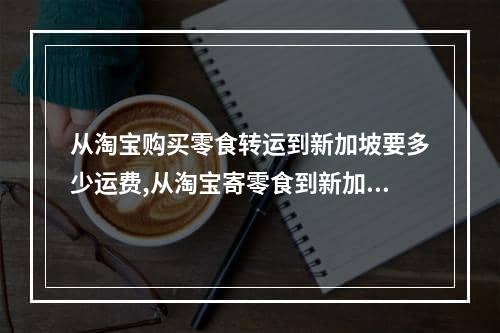 从淘宝购买零食转运到新加坡要多少运费,从淘宝寄零食到新加...